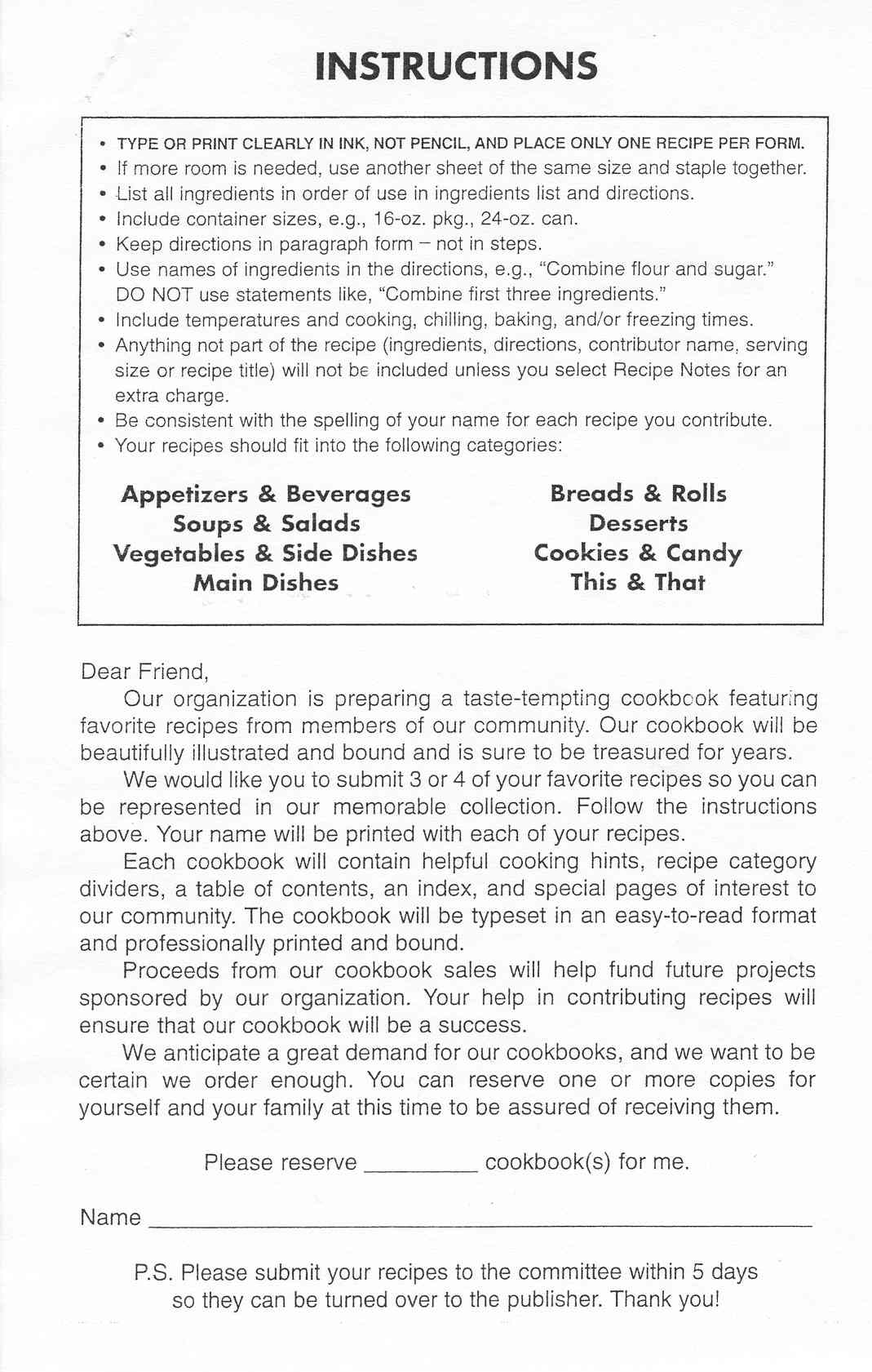 INSTRUCTIONS

• TYPE OR PRINT CLEARLY IN INK, NOT PENCIL, AND PLACE ONLY ONE RECIPE PER FORM.
• If more room is needed, use another sheet of the same size and staple together.
• List all ingredients in order of use in ingredients list and directions.
• Include container sizes, e.g., 16-oz. pkg., 24-oz. can.
• Keep directions in paragraph form – not in steps.
• Use names of ingredients in the directions, e.g., "Combine flour and sugar." DO NOT use statements like, "Combine first three ingredients."
• Include temperatures and cooking, chilling, baking, and/or freezing times.
• Anything not part of the recipe (ingredients, directions, contributor name, serving size or recipe title) will not be included unless you select Recipe Notes for an extra charge.
• Be consistent with the spelling of your name for each recipe you contribute.
• Your recipes should fit into the following categories:

Appetizers & Beverages
Soups & Salads
Vegetables & Side Dishes
Main Dishes

Breads & Rolls
Desserts
Cookies & Candy
This & That

Dear Friend,
Our organization is preparing a taste-tempting cookbook featuring favorite recipes from members of our community. Our cookbook will be beautifully illustrated and bound and is sure to be treasured for years.
We would like you to submit 3 or 4 of your favorite recipes so you can be represented in our memorable collection. Follow the instructions above. Your name will be printed with each of your recipes.
Each cookbook will contain helpful cooking hints, recipe category dividers, a table of contents, an index, and special pages of interest to our community. The cookbook will be typeset in an easy-to-read format and professionally printed and bound.
Proceeds from our cookbook sales will help fund future projects sponsored by our organization. Your help in contributing recipes will ensure that our cookbook will be a success.
We anticipate a great demand for our cookbooks, and we want to be certain we order enough. You can reserve one or more copies for yourself and your family at this time to be assured of receiving them.

Please reserve ________ cookbook(s) for me.

Name ________________________________

P.S. Please submit your recipes to the committee within 5 days so they can be turned over to the publisher. Thank you!